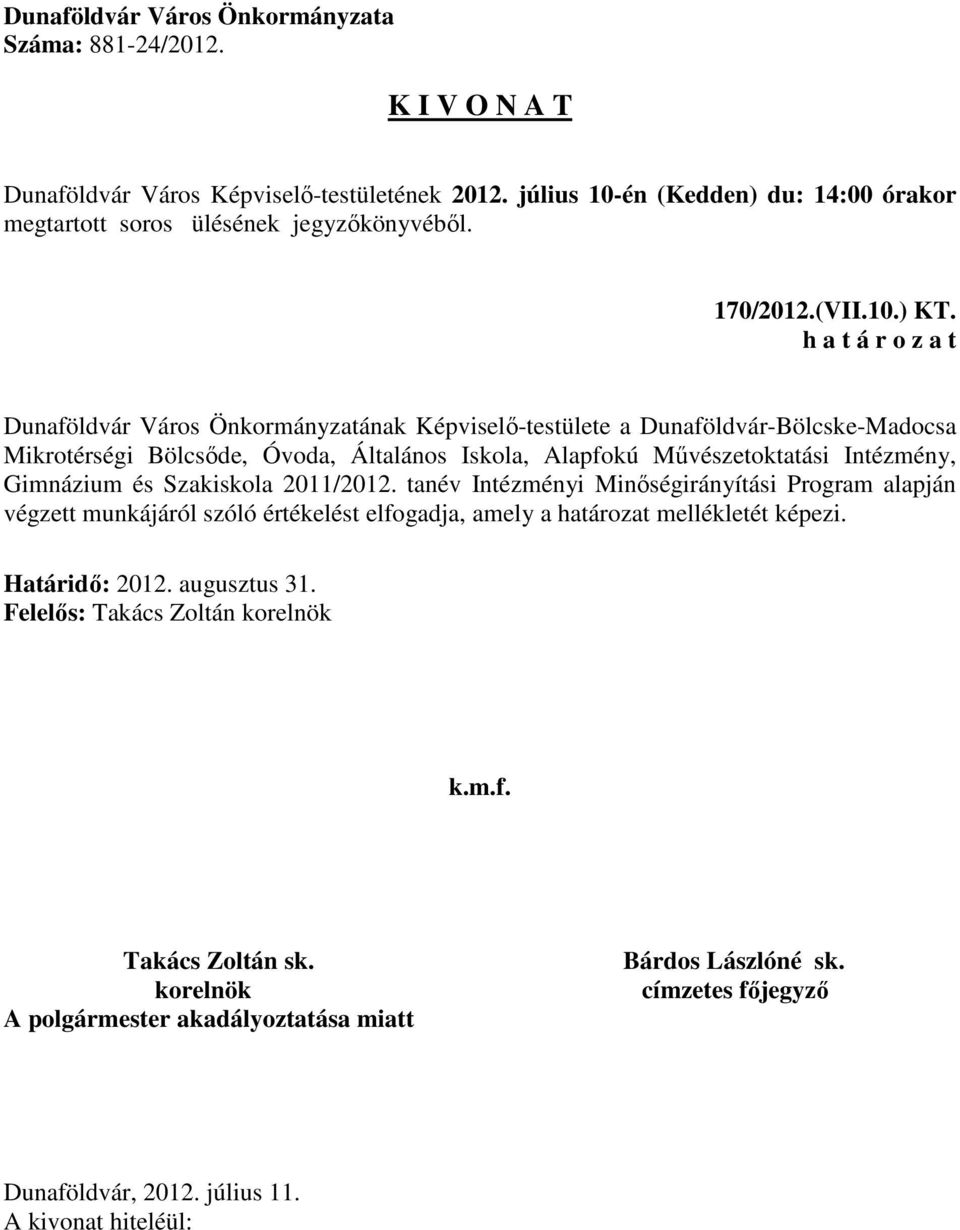 Dunaföldvár Város Önkormányzata
Száma: 881-24/2012.

K I V O N A T

Dunaföldvár Város Képviselő-testületének 2012. július 10-én (Kedden) du: 14:00 órakor megtartott soros ülésének jegyzőkönyvéből.

170/2012.(VII.10.) KT.
h a t á r o z a t

Dunaföldvár Város Önkormányzatának Képviselő-testülete a Dunaföldvár-Bölcske-Madocsa Mikrotérségi Bölcsőde, Óvoda, Általános Iskola, Alapfokú Művészetoktatási Intézmény, Gimnázium és Szakiskola 2011/2012. tanév Intézményi Minőségirányítási Program alapján végzett munkájáról szóló értékelést elfogadja, amely a határozat mellékletét képezi.

Határidő: 2012. augusztus 31.
Felelős: Takács Zoltán korelnök

k.m.f.

Takács Zoltán sk.
korelnök
A polgármester akadályoztatása miatt

Bárdos Lászlóné sk.
címzetes főjegyző

Dunaföldvár, 2012. július 11.
A kivonat hiteléül: